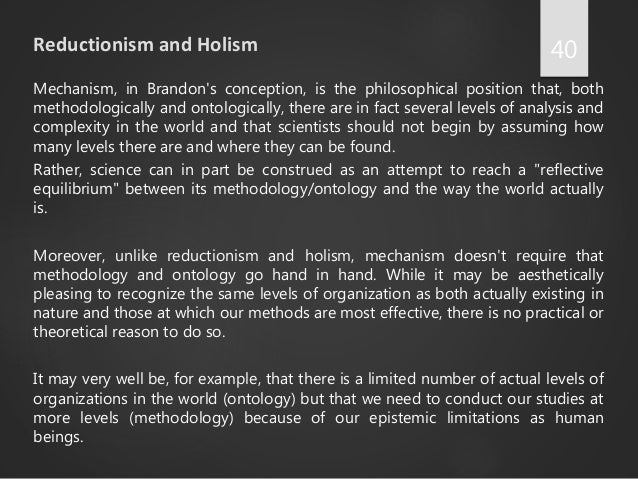 Reductionism and Holism

40

Mechanism, in Brandon's conception, is the philosophical position that, both methodologically and ontologically, there are in fact several levels of analysis and complexity in the world and that scientists should not begin by assuming how many levels there are and where they can be found.

Rather, science can in part be construed as an attempt to reach a "reflective equilibrium" between its methodology/ontology and the way the world actually is.

Moreover, unlike reductionism and holism, mechanism doesn't require that methodology and ontology go hand in hand. While it may be aesthetically pleasing to recognize the same levels of organization as both actually existing in nature and those at which our methods are most effective, there is no practical or theoretical reason to do so.

It may very well be, for example, that there is a limited number of actual levels of organizations in the world (ontology) but that we need to conduct our studies at more levels (methodology) because of our epistemic limitations as human beings.